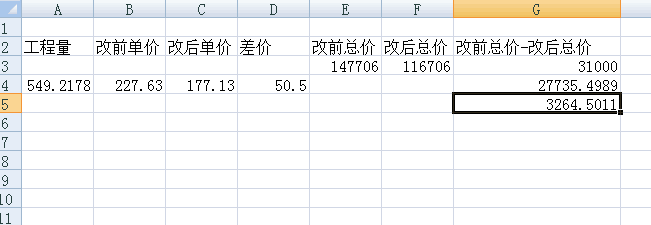 |  | A | B | C | D | E | F | G |
|---|---|---|---|---|---|---|---|
| 1 |  |  |  |  |  |  |  |
| 2 | 工程量 | 改前单价 | 改后单价 | 差价 | 改前总价 | 改后总价 | 改前总价-改后总价 |
| 3 |  |  |  |  | 147706 | 116706 | 31000 |
| 4 | 549.2178 | 227.63 | 177.13 | 50.5 |  |  | 27735.4989 |
| 5 |  |  |  |  |  |  | 3264.5011 |
| 6 |  |  |  |  |  |  |  |
| 7 |  |  |  |  |  |  |  |
| 8 |  |  |  |  |  |  |  |
| 9 |  |  |  |  |  |  |  |
| 10 |  |  |  |  |  |  |  |
| 11 |  |  |  |  |  |  |  |